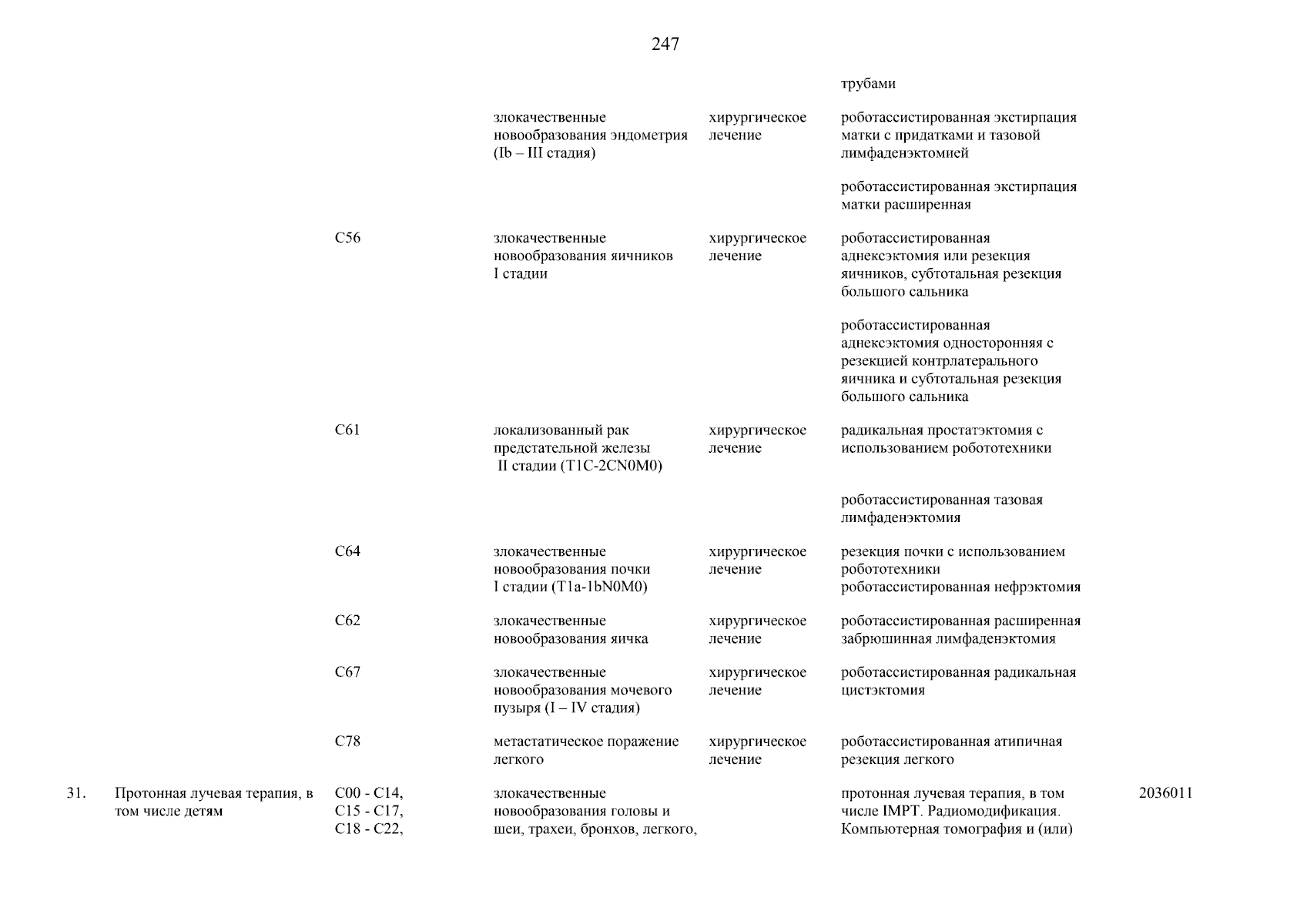 247

| | | | | | | |
|---|---|---|---|---|---|---|
| | | | | | трубами | |
| | | | злокачественные новообразования эндометрия (Ib – III стадия) | хирургическое лечение | роботассистированная экстирпация матки с придатками и тазовой лимфаденэктомией | |
| | | | | | роботассистированная экстирпация матки расширенная | |
| | | C56 | злокачественные новообразования яичников I стадии | хирургическое лечение | роботассистированная аднексэктомия или резекция яичников, субтотальная резекция большого сальника | |
| | | | | | роботассистированная аднексэктомия односторонняя с резекцией контрлатерального яичника и субтотальная резекция большого сальника | |
| | | C61 | локализованный рак предстательной железы II стадии (T1C-2CN0M0) | хирургическое лечение | радикальная простатэктомия с использованием робототехники | |
| | | | | | роботассистированная тазовая лимфаденэктомия | |
| | | C64 | злокачественные новообразования почки I стадии (T1a-1bN0M0) | хирургическое лечение | резекция почки с использованием робототехники роботассистированная нефрэктомия | |
| | | C62 | злокачественные новообразования яичка | хирургическое лечение | роботассистированная расширенная забрюшинная лимфаденэктомия | |
| | | C67 | злокачественные новообразования мочевого пузыря (I – IV стадия) | хирургическое лечение | роботассистированная радикальная цистэктомия | |
| | | C78 | метастатическое поражение легкого | хирургическое лечение | роботассистированная атипичная резекция легкого | |
| 31. | Протонная лучевая терапия, в том числе детям | C00 - C14, C15 - C17, C18 - C22, | злокачественные новообразования головы и шеи, трахеи, бронхов, легкого, | | протонная лучевая терапия, в том числе IMPT. Радиомодификация. Компьютерная томография и (или) | 2036011 |